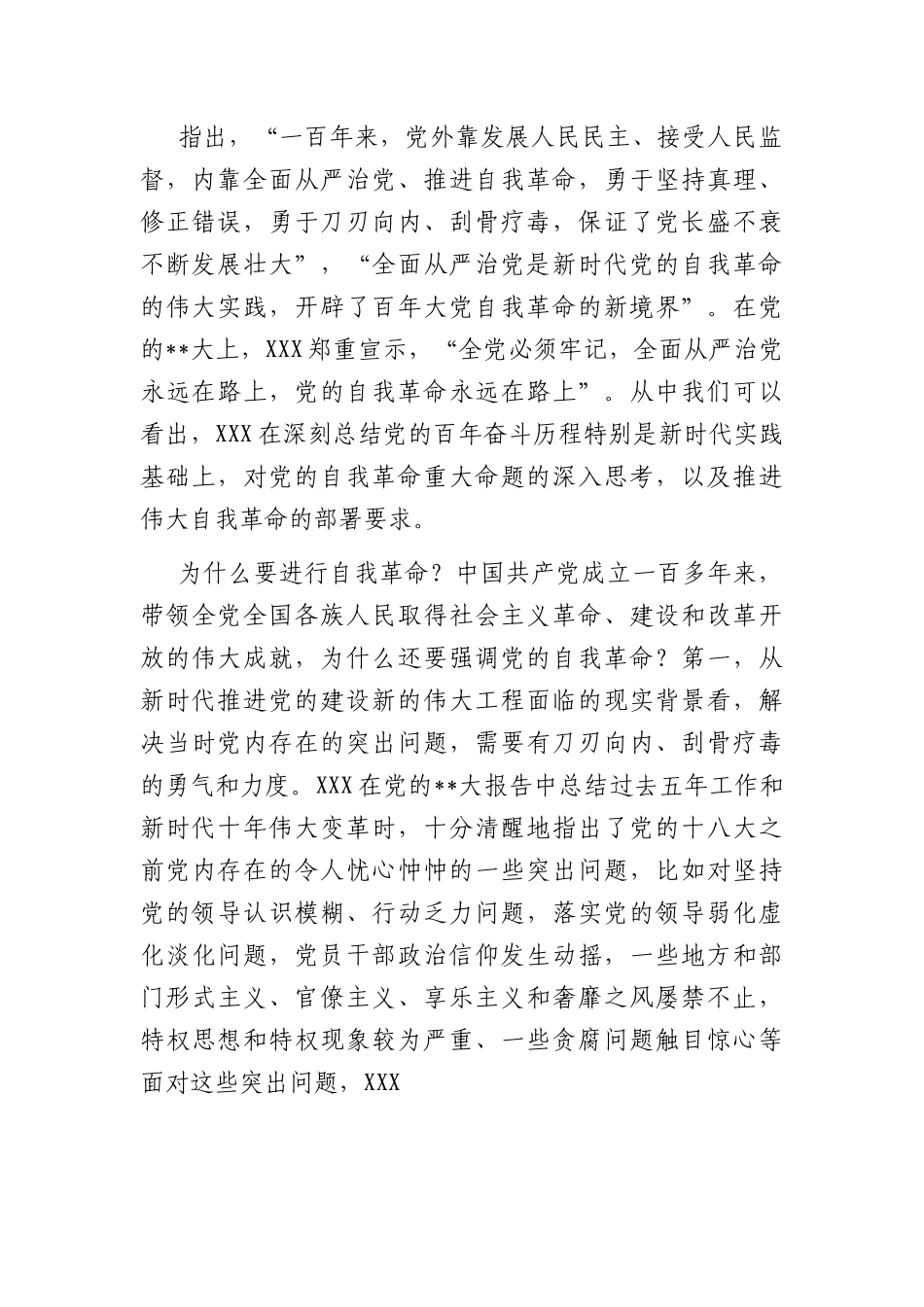 指出，“一百年来，党外靠发展人民民主、接受人民监督，内靠全面从严治党、推进自我革命，勇于坚持真理、修正错误，勇于刀刃向内、刮骨疗毒，保证了党长盛不衰不断发展壮大”，“全面从严治党是新时代党的自我革命的伟大实践，开辟了百年大党自我革命的新境界”。在党的**大上，XXX郑重宣示，“全党必须牢记，全面从严治党永远在路上，党的自我革命永远在路上”。从中我们可以看出，XXX在深刻总结党的百年奋斗历程特别是新时代实践基础上，对党的自我革命重大命题的深入思考，以及推进伟大自我革命的部署要求。

为什么要进行自我革命？中国共产党成立一百多年来，带领全党全国各族人民取得社会主义革命、建设和改革开放的伟大成就，为什么还要强调党的自我革命？第一，从新时代推进党的建设新的伟大工程面临的现实背景看，解决当时党内存在的突出问题，需要有刀刃向内、刮骨疗毒的勇气和力度。XXX在党的**大报告中总结过去五年工作和新时代十年伟大变革时，十分清醒地指出了党的十八大之前党内存在的令人忧心忡忡的一些突出问题，比如对坚持党的领导认识模糊、行动乏力问题，落实党的领导弱化虚化淡化问题，党员干部政治信仰发生动摇，一些地方和部门形式主义、官僚主义、享乐主义和奢靡之风屡禁不止，特权思想和特权现象较为严重、一些贪腐问题触目惊心等面对这些突出问题，XXX